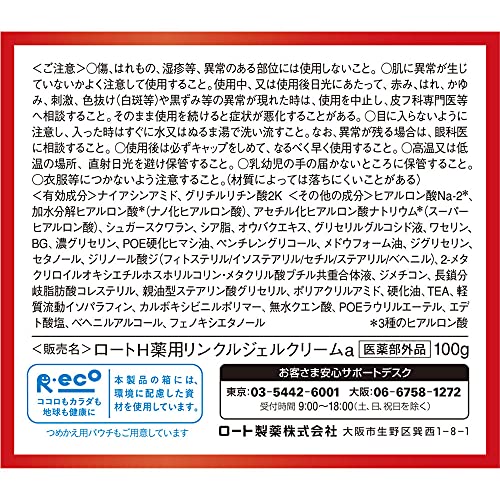 <ご注意>○傷、はれもの、湿疹等、異常のある部位には使用しないこと。○肌に異常が生じていないかよく注意して使用すること。使用中、又は使用後日光にあたって、赤み、はれ、かゆみ、刺激、色抜け(白斑等)や黒ずみ等の異常が現れた時は、使用を中止し、皮フ科専門医等へ相談すること。そのまま使用を続けると症状が悪化することがある。○目に入らないように注意し、入った時はすぐに水又はぬるま湯で洗い流すこと。なお、異常が残る場合は、眼科医に相談すること。○使用後は必ずキャップをしめて、なるべく早く使用すること。○高温又は低温の場所、直射日光を避け保管すること。○乳幼児の手の届かないところに保管すること。○衣服等につかないよう注意すること。(材質によっては落ちにくいことがある)
<有効成分>ナイアシンアミド、グリチルリチン酸2K <その他の成分>ヒアルロン酸Na-2*、加水分解ヒアルロン酸*(ナノ化ヒアルロン酸)、アセチル化ヒアルロン酸ナトリウム*(スーパーヒアルロン酸)、シュガースクワラン、シア脂、オウバクエキス、グリセリルグルコシド液、ワセリン、BG、濃グリセリン、POE硬化ヒマシ油、ペンチレングリコール、メドウフォーム油、ジグリセリン、セタノール、ジリノール酸ジ(フィトステリル/イソステアリル/セチル/ステアリル/ベヘニル)、2-メタクリロイルオキシエチルホスホリルコリン・メタクリル酸ブチル共重合体液、ジメチコン、長鎖分岐脂肪酸コレステリル、親油型ステアリン酸グリセリル、ポリアクリルアミド、硬化油、TEA、軽質流動イソパラフィン、カルボキシビニルポリマー、無水クエン酸、POEラウリルエーテル、エデト酸塩、ベヘニルアルコール、フェノキシエタノール
*3種のヒアルロン酸

<販売名>ロートH薬用リンクルジェルクリームa 医薬部外品 100g

R・eco
ココロもカラダも
地球も健康に

本製品の箱には、環境に配慮した資材を使用しています。

つめかえ用パウチもご用意しています

お客さま安心サポートデスク
東京:03-5442-6001 大阪:06-6758-1272
受付時間 9:00~18:00(土、日、祝日を除く)

ロート製薬株式会社 大阪市生野区巽西1-8-1